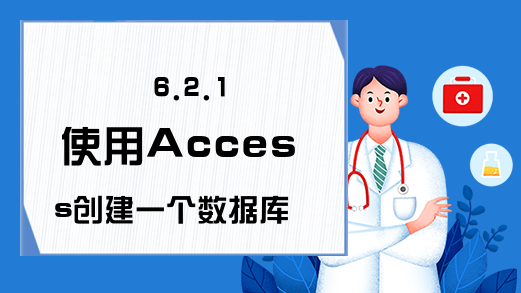 6.2.1

使用Access创建一个数据库